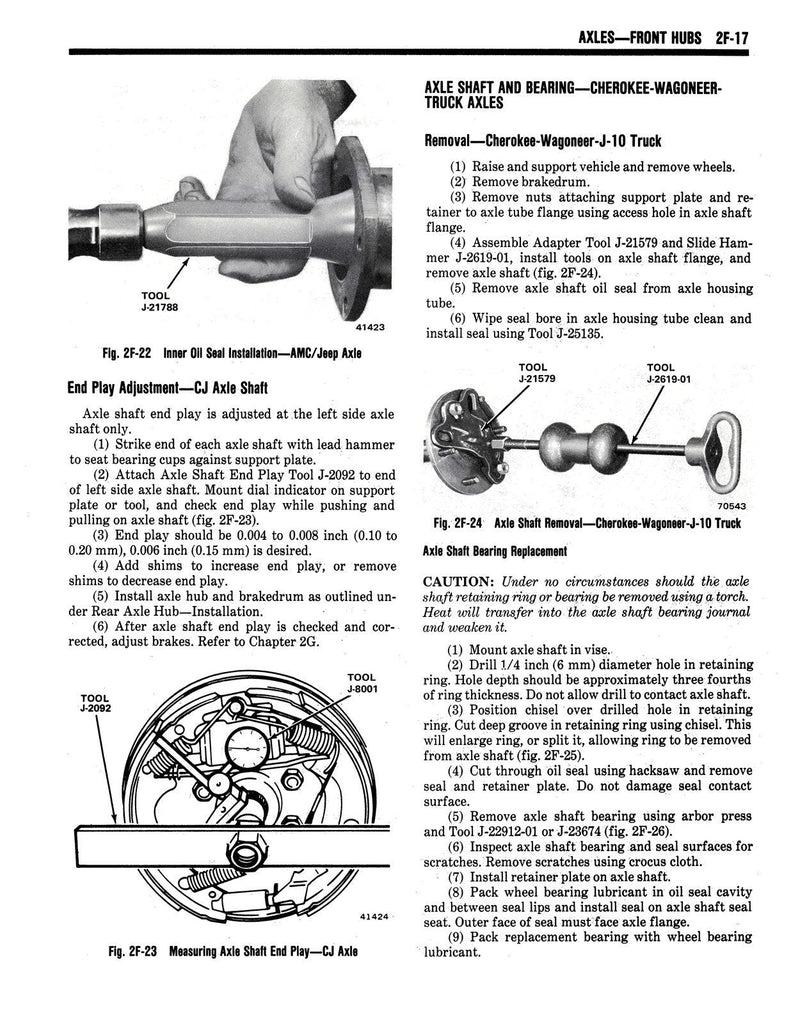 AXLES—FRONT HUBS 2F-17

TOOL
J-21788

41423

Fig. 2F-22 Inner Oil Seal Installation—AMC/Jeep Axle

End Play Adjustment—CJ Axle Shaft

Axle shaft end play is adjusted at the left side axle shaft only.

(1) Strike end of each axle shaft with lead hammer to seat bearing cups against support plate.

(2) Attach Axle Shaft End Play Tool J-2092 to end of left side axle shaft. Mount dial indicator on support plate or tool, and check end play while pushing and pulling on axle shaft (fig. 2F-23).

(3) End play should be 0.004 to 0.008 inch (0.10 to 0.20 mm), 0.006 inch (0.15 mm) is desired.

(4) Add shims to increase end play, or remove shims to decrease end play.

(5) Install axle hub and brakedrum as outlined under Rear Axle Hub—Installation.

(6) After axle shaft end play is checked and corrected, adjust brakes. Refer to Chapter 2G.

TOOL
J-2092

TOOL
J-8001

41424

Fig. 2F-23 Measuring Axle Shaft End Play—CJ Axle

AXLE SHAFT AND BEARING—CHEROKEE-WAGONEER-TRUCK AXLES

Removal—Cherokee-Wagoneer-J-10 Truck

(1) Raise and support vehicle and remove wheels.

(2) Remove brakedrum.

(3) Remove nuts attaching support plate and retainer to axle tube flange using access hole in axle shaft flange.

(4) Assemble Adapter Tool J-21579 and Slide Hammer J-2619-01, install tools on axle shaft flange, and remove axle shaft (fig. 2F-24).

(5) Remove axle shaft oil seal from axle housing tube.

(6) Wipe seal bore in axle housing tube clean and install seal using Tool J-25135.

TOOL
J-21579

TOOL
J-2619-01

70543

Fig. 2F-24 Axle Shaft Removal—Cherokee-Wagoneer-J-10 Truck

Axle Shaft Bearing Replacement

CAUTION: Under no circumstances should the axle shaft retaining ring or bearing be removed using a torch. Heat will transfer into the axle shaft bearing journal and weaken it.

(1) Mount axle shaft in vise.

(2) Drill 1/4 inch (6 mm) diameter hole in retaining ring. Hole depth should be approximately three fourths of ring thickness. Do not allow drill to contact axle shaft.

(3) Position chisel over drilled hole in retaining ring. Cut deep groove in retaining ring using chisel. This will enlarge ring, or split it, allowing ring to be removed from axle shaft (fig. 2F-25).

(4) Cut through oil seal using hacksaw and remove seal and retainer plate. Do not damage seal contact surface.

(5) Remove axle shaft bearing using arbor press and Tool J-22912-01 or J-23674 (fig. 2F-26).

(6) Inspect axle shaft bearing and seal surfaces for scratches. Remove scratches using crocus cloth.

(7) Install retainer plate on axle shaft.

(8) Pack wheel bearing lubricant in oil seal cavity and between seal lips and install seal on axle shaft seal seat. Outer face of seal must face axle flange.

(9) Pack replacement bearing with wheel bearing lubricant.